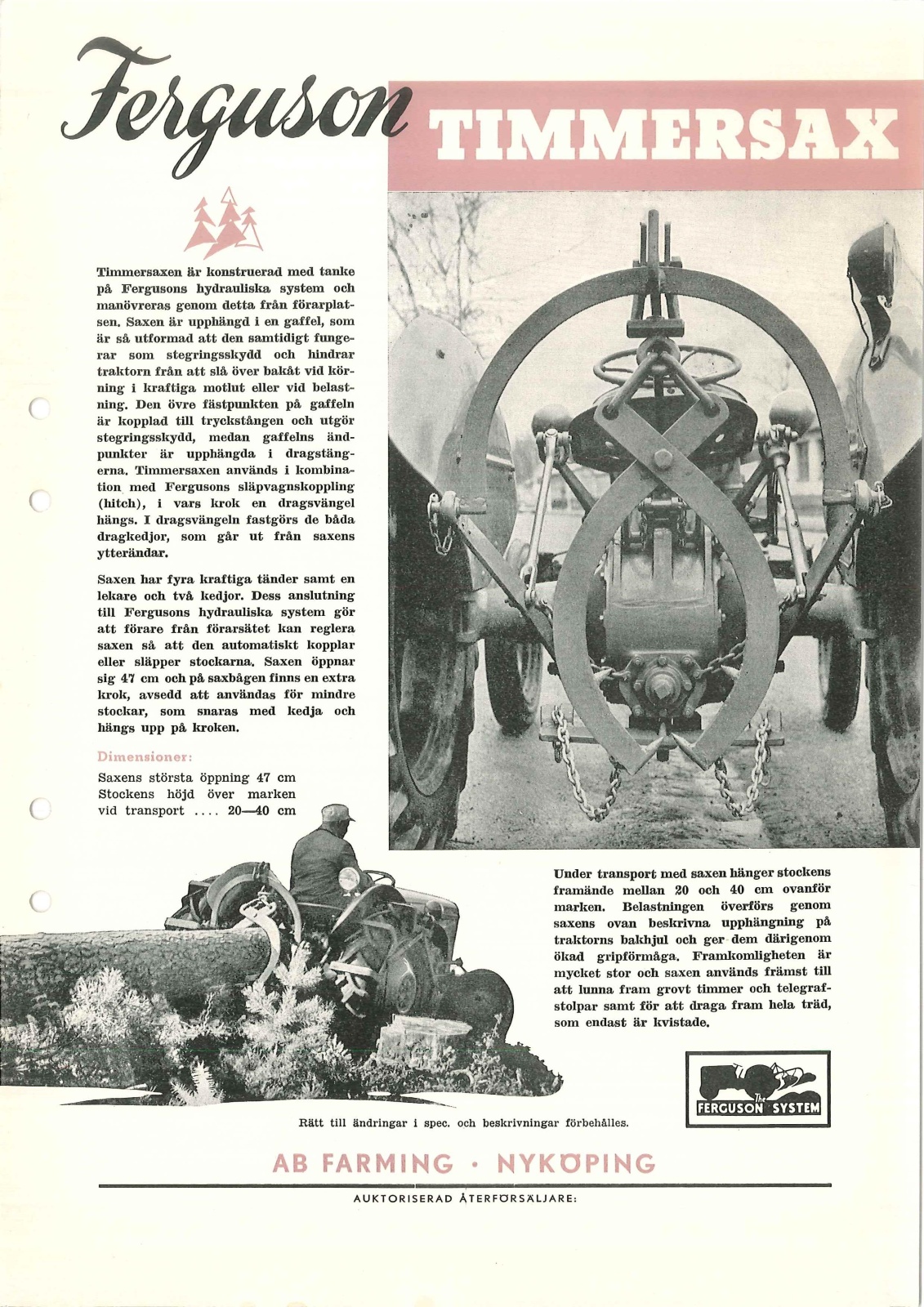 Ferguson TIMMERSAX

Timmersaxen är konstruerad med tanke på Fergusons hydrauliska system och manövreras genom detta från förarplatsen. Saxen är upphängd i en gaffel, som är så utformad att den samtidigt fungerar som stegringsskydd och hindrar traktorn från att slå över bakåt vid körning i kraftiga motlut eller vid belastning. Den övre fästpunkten på gaffeln är kopplad till tryckstången och utgör stegringsskydd, medan gaffelns ändpunkter är upphängda i dragstängerna. Timmersaxen används i kombination med Fergusons släpvagnskoppling (hitch), i vars krok en dragsvängel hängs. I dragsvängeln fastgörs de båda dragkedjor, som går ut från saxens ytterändar.

Saxen har fyra kraftiga tänder samt en lekare och två kedjor. Dess anslutning till Fergusons hydrauliska system gör att förare från förarsätet kan reglera saxen så att den automatiskt kopplar eller släpper stockarna. Saxen öppnar sig 47 cm och på saxbågen finns en extra krok, avsedd att användas för mindre stockar, som snaras med kedja och hängs upp på kroken.

Dimensioner:
Saxens största öppning 47 cm
Stockens höjd över marken vid transport .... 20—40 cm

Under transport med saxen hänger stockens framände mellan 20 och 40 cm ovanför marken. Belastningen överförs genom saxens ovan beskrivna upphängning på traktorns bakhjul och ger dem därigenom ökad gripförmåga. Framkomligheten är mycket stor och saxen används främst till att lunna fram grovt timmer och telegrafstolpar samt för att draga fram hela träd, som endast är kvistade.

The FERGUSON SYSTEM

Rätt till ändringar i spec. och beskrivningar förbehålles.

AB FARMING · NYKÖPING

AUKTORISERAD ÅTERFÖRSÄLJARE: